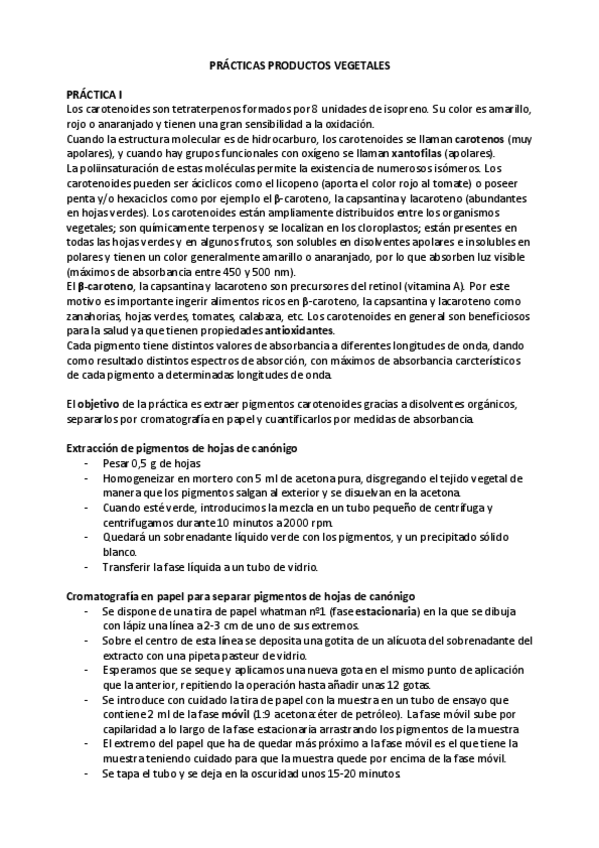 PRÁCTICAS PRODUCTOS VEGETALES

PRÁCTICA I
Los carotenoides son tetraterpenos formados por 8 unidades de isopreno. Su color es amarillo, rojo o anaranjado y tienen una gran sensibilidad a la oxidación.
Cuando la estructura molecular es de hidrocarburo, los carotenoides se llaman carotenos (muy apolares), y cuando hay grupos funcionales con oxígeno se llaman xantofilas (apolares).
La poliinsaturación de estas moléculas permite la existencia de numerosos isómeros. Los carotenoides pueden ser áciclicos como el licopeno (aporta el color rojo al tomate) o poseer penta y/o hexaciclos como por ejemplo el β-caroteno, la capsantina y lacaroteno (abundantes en hojas verdes). Los carotenoides están ampliamente distribuidos entre los organismos vegetales; son químicamente terpenos y se localizan en los cloroplastos; están presentes en todas las hojas verdes y en algunos frutos, son solubles en disolventes apolares e insolubles en polares y tienen un color generalmente amarillo o anaranjado, por lo que absorben luz visible (máximos de absorbancia entre 450 y 500 nm).
El β-caroteno, la capsantina y lacaroteno son precursores del retinol (vitamina A). Por este motivo es importante ingerir alimentos ricos en β-caroteno, la capsantina y lacaroteno como zanahorias, hojas verdes, tomates, calabaza, etc. Los carotenoides en general son beneficiosos para la salud ya que tienen propiedades antioxidantes.
Cada pigmento tiene distintos valores de absorbancia a diferentes longitudes de onda, dando como resultado distintos espectros de absorción, con máximos de absorbancia carcterísticos de cada pigmento a determinadas longitudes de onda.

El objetivo de la práctica es extraer pigmentos carotenoides gracias a disolventes orgánicos, separarlos por cromatografía en papel y cuantificarlos por medidas de absorbancia.

Extracción de pigmentos de hojas de canónigo
- Pesar 0,5 g de hojas
- Homogeneizar en mortero con 5 ml de acetona pura, disgregando el tejido vegetal de manera que los pigmentos salgan al exterior y se disuelvan en la acetona.
- Cuando esté verde, introducimos la mezcla en un tubo pequeño de centrífuga y centrifugamos durante 10 minutos a 2000 rpm.
- Quedará un sobrenadante líquido verde con los pigmentos, y un precipitado sólido blanco.
- Transferir la fase líquida a un tubo de vidrio.

Cromatografía en papel para separar pigmentos de hojas de canónigo
- Se dispone de una tira de papel whatman nº1 (fase estacionaria) en la que se dibuja con lápiz una línea a 2-3 cm de uno de sus extremos.
- Sobre el centro de esta línea se deposita una gotita de un alícuota del sobrenadante del extracto con una pipeta pasteur de vidrio.
- Esperamos que se seque y aplicamos una nueva gota en el mismo punto de aplicación que la anterior, repitiendo la operación hasta añadir unas 12 gotas.
- Se introduce con cuidado la tira de papel con la muestra en un tubo de ensayo que contiene 2 ml de la fase móvil (1:9 acetona:éter de petróleo). La fase móvil sube por capilaridad a lo largo de la fase estacionaria arrastrando los pigmentos de la muestra
- El extremo del papel que ha de quedar más próximo a la fase móvil es el que tiene la muestra teniendo cuidado para que la muestra quede por encima de la fase móvil.
- Se tapa el tubo y se deja en la oscuridad unos 15-20 minutos.